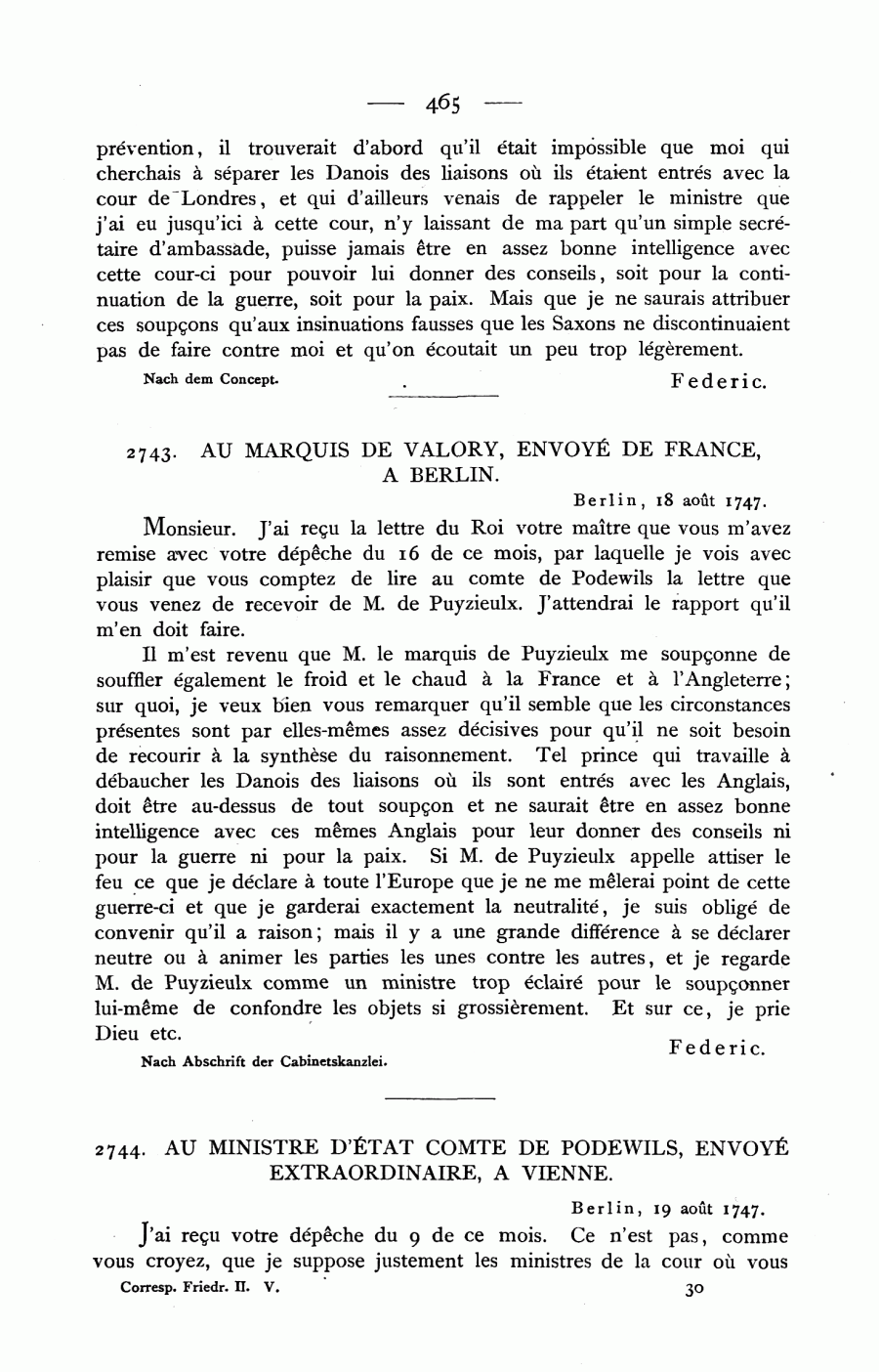 — 465 —

prévention, il trouverait d'abord qu'il était impossible que moi qui cherchais à séparer les Danois des liaisons où ils étaient entrés avec la cour de Londres, et qui d'ailleurs venais de rappeler le ministre que j'ai eu jusqu'ici à cette cour, n'y laissant de ma part qu'un simple secrétaire d'ambassade, puisse jamais être en assez bonne intelligence avec cette cour-ci pour pouvoir lui donner des conseils, soit pour la continuation de la guerre, soit pour la paix. Mais que je ne saurais attribuer ces soupçons qu'aux insinuations fausses que les Saxons ne discontinuaient pas de faire contre moi et qu'on écoutait un peu trop légèrement.

Nach dem Concept. Federic.

2743. AU MARQUIS DE VALORY, ENVOYÉ DE FRANCE, A BERLIN.

Berlin, 18 août 1747.

Monsieur. J'ai reçu la lettre du Roi votre maître que vous m'avez remise avec votre dépêche du 16 de ce mois, par laquelle je vois avec plaisir que vous comptez de lire au comte de Podewils la lettre que vous venez de recevoir de M. de Puyzieulx. J'attendrai le rapport qu'il m'en doit faire.

Il m'est revenu que M. le marquis de Puyzieulx me soupçonne de souffler également le froid et le chaud à la France et à l'Angleterre; sur quoi, je veux bien vous remarquer qu'il semble que les circonstances présentes sont par elles-mêmes assez décisives pour qu'il ne soit besoin de recourir à la synthèse du raisonnement. Tel prince qui travaille à débaucher les Danois des liaisons où ils sont entrés avec les Anglais, doit être au-dessus de tout soupçon et ne saurait être en assez bonne intelligence avec ces mêmes Anglais pour leur donner des conseils ni pour la guerre ni pour la paix. Si M. de Puyzieulx appelle attiser le feu ce que je déclare à toute l'Europe que je ne me mêlerai point de cette guerre-ci et que je garderai exactement la neutralité, je suis obligé de convenir qu'il a raison; mais il y a une grande différence à se déclarer neutre ou à animer les parties les unes contre les autres, et je regarde M. de Puyzieulx comme un ministre trop éclairé pour le soupçonner lui-même de confondre les objets si grossièrement. Et sur ce, je prie Dieu etc.

Federic.

Nach Abschrift der Cabinetskanzlei.

2744. AU MINISTRE D'ÉTAT COMTE DE PODEWILS, ENVOYÉ EXTRAORDINAIRE, A VIENNE.

Berlin, 19 août 1747.

J'ai reçu votre dépêche du 9 de ce mois. Ce n'est pas, comme vous croyez, que je suppose justement les ministres de la cour où vous

Corresp. Friedr. II. V. 30